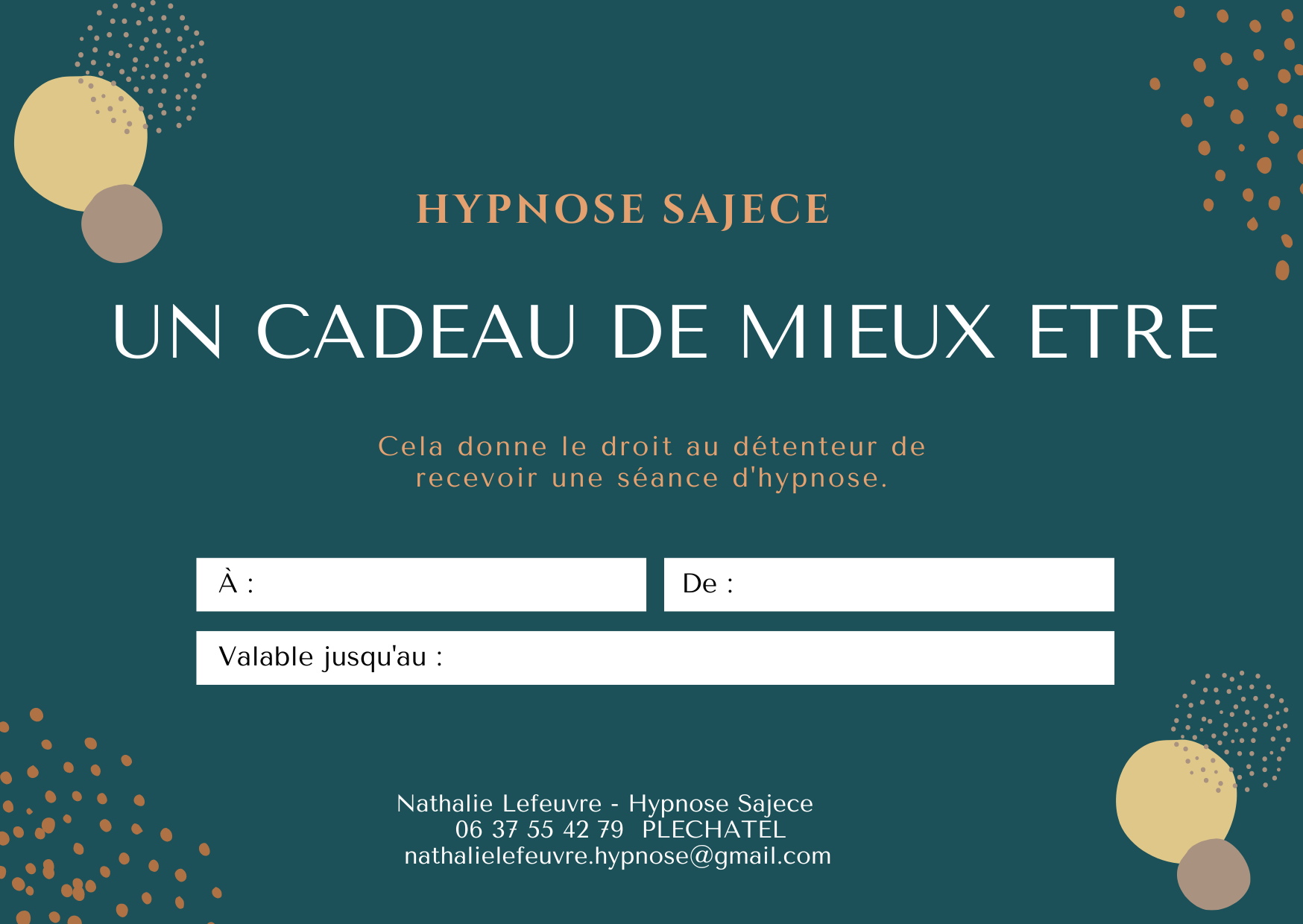 HYPNOSE SAJECE

UN CADEAU DE MIEUX ETRE

Cela donne le droit au détenteur de recevoir une séance d'hypnose.

À :

De :

Valable jusqu'au :

Nathalie Lefeuvre - Hypnose Sajece
06 37 55 42 79 PLECHATEL
nathalielefeuvre.hypnose@gmail.com